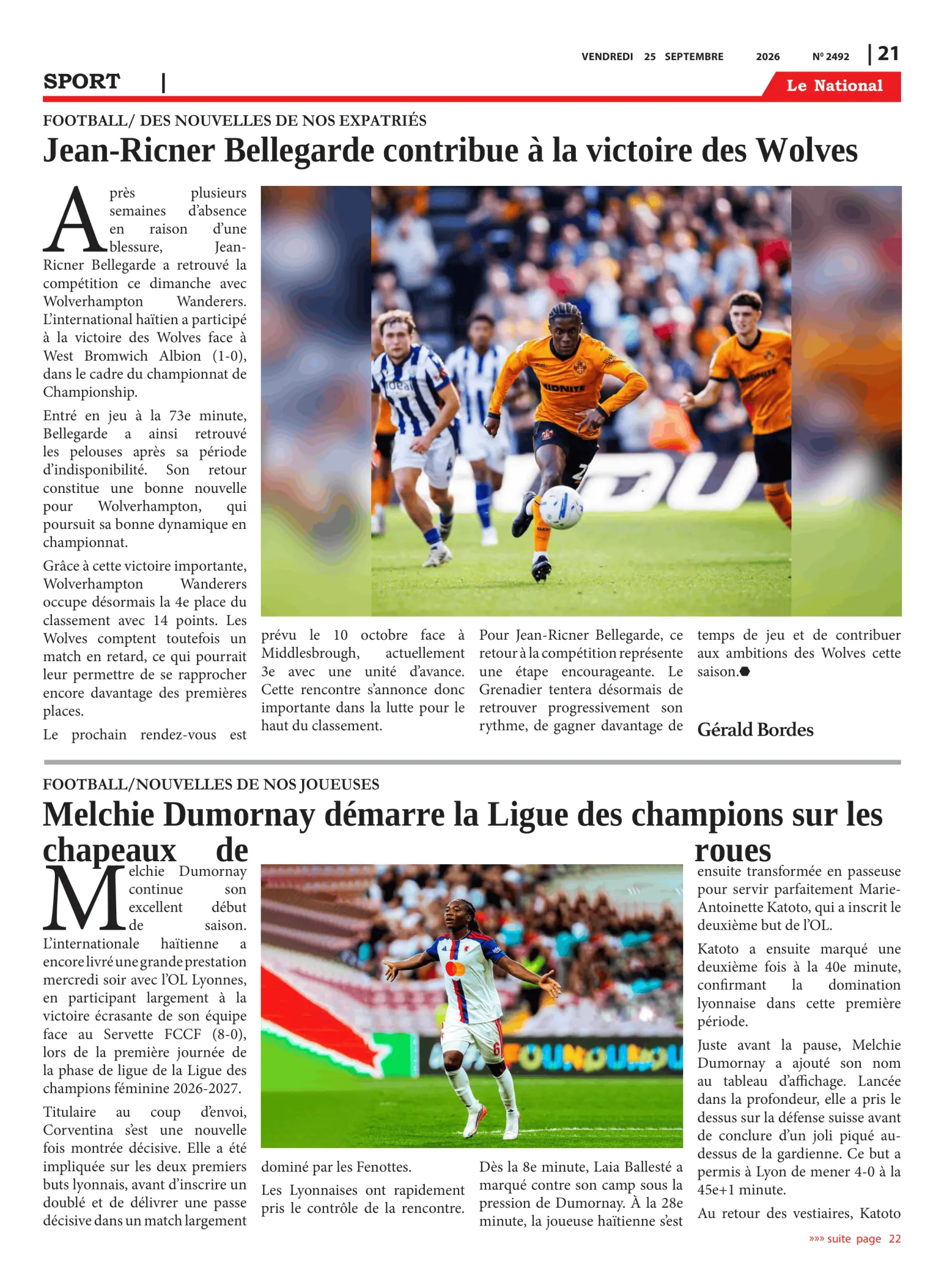 VENDREDI 25 SEPTEMBRE 2026 Nº 2492 | 21

SPORT |

Le National

FOOTBALL/ DES NOUVELLES DE NOS EXPATRIÉS

Jean-Ricner Bellegarde contribue à la victoire des Wolves

Après plusieurs semaines d'absence en raison d'une blessure, Jean-Ricner Bellegarde a retrouvé la compétition ce dimanche avec Wolverhampton Wanderers. L'international haïtien a participé à la victoire des Wolves face à West Bromwich Albion (1-0), dans le cadre du championnat de Championship.

Entré en jeu à la 73e minute, Bellegarde a ainsi retrouvé les pelouses après sa période d'indisponibilité. Son retour constitue une bonne nouvelle pour Wolverhampton, qui poursuit sa bonne dynamique en championnat.

Grâce à cette victoire importante, Wolverhampton Wanderers occupe désormais la 4e place du classement avec 14 points. Les Wolves comptent toutefois un match en retard, ce qui pourrait leur permettre de se rapprocher encore davantage des premières places.

Le prochain rendez-vous est prévu le 10 octobre face à Middlesbrough, actuellement 3e avec une unité d'avance. Cette rencontre s'annonce donc importante dans la lutte pour le haut du classement.

Pour Jean-Ricner Bellegarde, ce retour à la compétition représente une étape encourageante. Le Grenadier tentera désormais de retrouver progressivement son rythme, de gagner davantage de temps de jeu et de contribuer aux ambitions des Wolves cette saison.

Gérald Bordes

FOOTBALL/NOUVELLES DE NOS JOUEUSES

Melchie Dumornay démarre la Ligue des champions sur les chapeaux de roues

Melchie Dumornay continue son excellent début de saison. L'internationale haïtienne a encore livré une grande prestation mercredi soir avec l'OL Lyonnes, en participant largement à la victoire écrasante de son équipe face au Servette FCCF (8-0), lors de la première journée de la phase de ligue de la Ligue des champions féminine 2026-2027.

Titulaire au coup d'envoi, Corventina s'est une nouvelle fois montrée décisive. Elle a été impliquée sur les deux premiers buts lyonnais, avant d'inscrire un doublé et de délivrer une passe décisive dans un match largement dominé par les Fenottes.

Les Lyonnaises ont rapidement pris le contrôle de la rencontre. Dès la 8e minute, Laia Ballesté a marqué contre son camp sous la pression de Dumornay. À la 28e minute, la joueuse haïtienne s'est ensuite transformée en passeuse pour servir parfaitement Marie-Antoinette Katoto, qui a inscrit le deuxième but de l'OL.

Katoto a ensuite marqué une deuxième fois à la 40e minute, confirmant la domination lyonnaise dans cette première période.

Juste avant la pause, Melchie Dumornay a ajouté son nom au tableau d'affichage. Lancée dans la profondeur, elle a pris le dessus sur la défense suisse avant de conclure d'un joli piqué au-dessus de la gardienne. Ce but a permis à Lyon de mener 4-0 à la 45e+1 minute.

Au retour des vestiaires, Katoto

»»» suite page 22